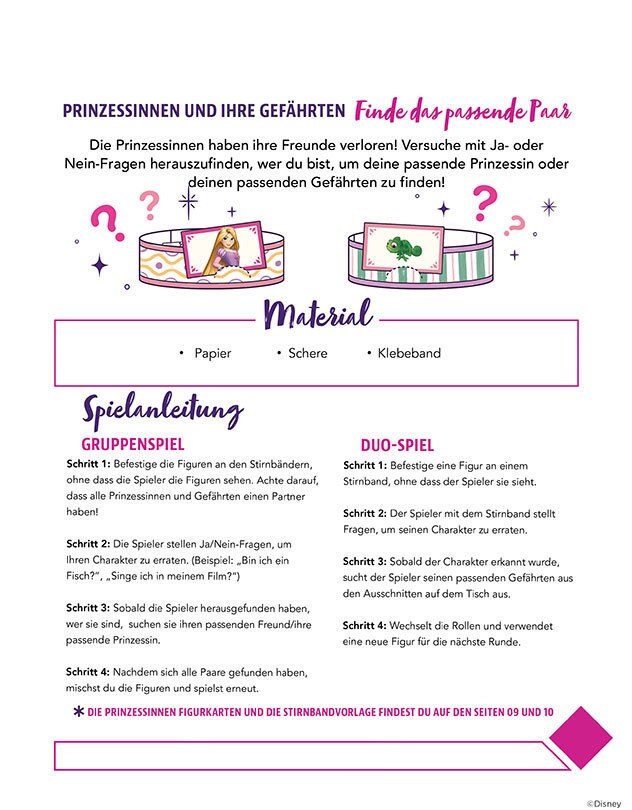 PRINZESSINNEN UND IHRE GEFÄHRTEN Finde das passende Paar

Die Prinzessinnen haben ihre Freunde verloren! Versuche mit Ja- oder Nein-Fragen herauszufinden, wer du bist, um deine passende Prinzessin oder deinen passenden Gefährten zu finden!

Material

• Papier • Schere • Klebeband

Spielanleitung

GRUPPENSPIEL

Schritt 1: Befestige die Figuren an den Stirnbändern, ohne dass die Spieler die Figuren sehen. Achte darauf, dass alle Prinzessinnen und Gefährten einen Partner haben!

Schritt 2: Die Spieler stellen Ja/Nein-Fragen, um Ihren Charakter zu erraten. (Beispiel: „Bin ich ein Fisch?", „Singe ich in meinem Film?")

Schritt 3: Sobald die Spieler herausgefunden haben, wer sie sind, suchen sie ihren passenden Freund/ihre passende Prinzessin.

Schritt 4: Nachdem sich alle Paare gefunden haben, mischst du die Figuren und spielst erneut.

DUO-SPIEL

Schritt 1: Befestige eine Figur an einem Stirnband, ohne dass der Spieler sie sieht.

Schritt 2: Der Spieler mit dem Stirnband stellt Fragen, um seinen Charakter zu erraten.

Schritt 3: Sobald der Charakter erkannt wurde, sucht der Spieler seinen passenden Gefährten aus den Ausschnitten auf dem Tisch aus.

Schritt 4: Wechselt die Rollen und verwendet eine neue Figur für die nächste Runde.

* DIE PRINZESSINNEN FIGURKARTEN UND DIE STIRNBANDVORLAGE FINDEST DU AUF DEN SEITEN 09 UND 10

©Disney